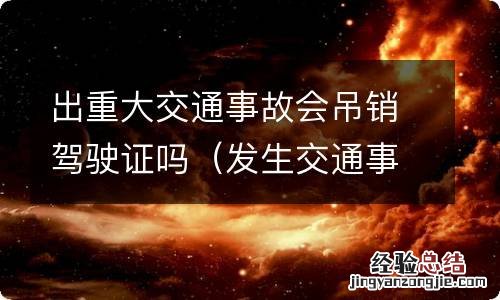 出重大交通事故会吊销驾驶证吗（发生交通事

经验总结
jingyanzongjie.com